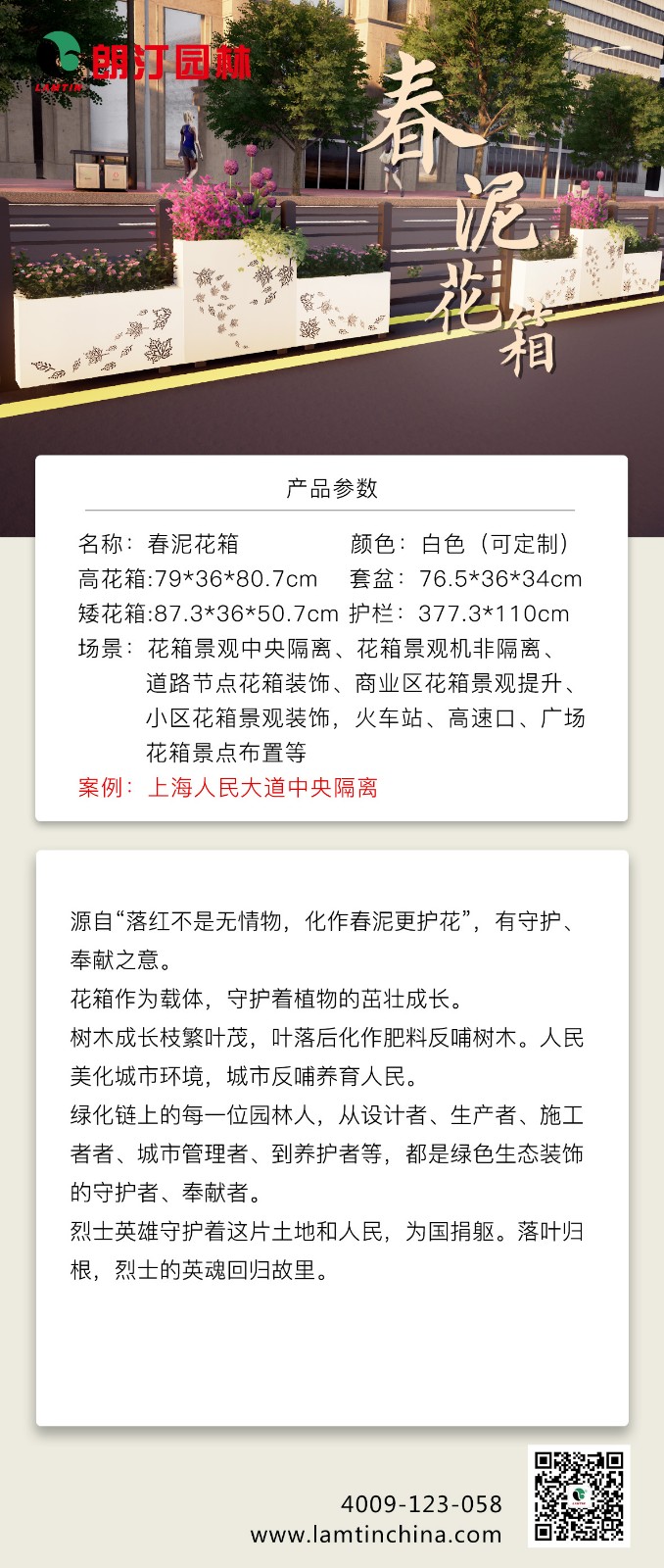 朗汀园林
LAMTIN

春泥花箱

产品参数

名称：春泥花箱 颜色：白色（可定制）
高花箱:79*36*80.7cm 套盆：76.5*36*34cm
矮花箱:87.3*36*50.7cm 护栏：377.3*110cm
场景：花箱景观中央隔离、花箱景观机非隔离、道路节点花箱装饰、商业区花箱景观提升、小区花箱景观装饰，火车站、高速口、广场花箱景点布置等
案例：上海人民大道中央隔离

源自“落红不是无情物，化作春泥更护花”，有守护、奉献之意。

花箱作为载体，守护着植物的茁壮成长。

树木成长枝繁叶茂，叶落后化作肥料反哺树木。人民美化城市环境，城市反哺养育人民。

绿化链上的每一位园林人，从设计者、生产者、施工者者、城市管理者、到养护者等，都是绿色生态装饰的守护者、奉献者。

烈士英雄守护着这片土地和人民，为国捐躯。落叶归根，烈士的英魂回归故里。

4009-123-058
www.lamtinchina.com